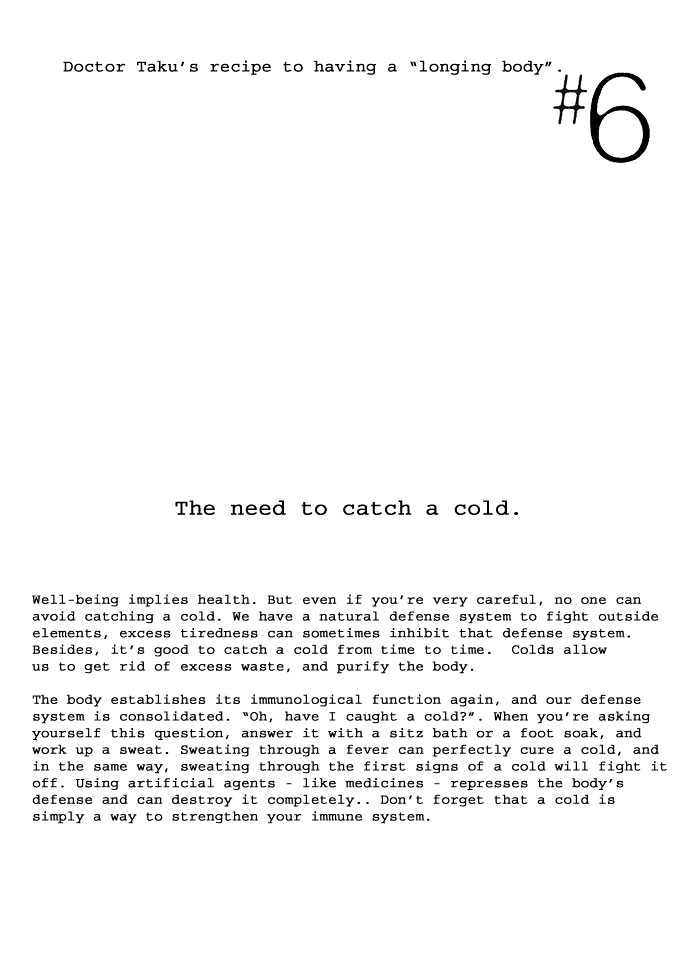 Doctor Taku's recipe to having a "longing body".

#6

The need to catch a cold.

Well-being implies health. But even if you're very careful, no one can avoid catching a cold. We have a natural defense system to fight outside elements, excess tiredness can sometimes inhibit that defense system. Besides, it's good to catch a cold from time to time. Colds allow us to get rid of excess waste, and purify the body.

The body establishes its immunological function again, and our defense system is consolidated. "Oh, have I caught a cold?". When you're asking yourself this question, answer it with a sitz bath or a foot soak, and work up a sweat. Sweating through a fever can perfectly cure a cold, and in the same way, sweating through the first signs of a cold will fight it off. Using artificial agents - like medicines - represses the body's defense and can destroy it completely.. Don't forget that a cold is simply a way to strengthen your immune system.